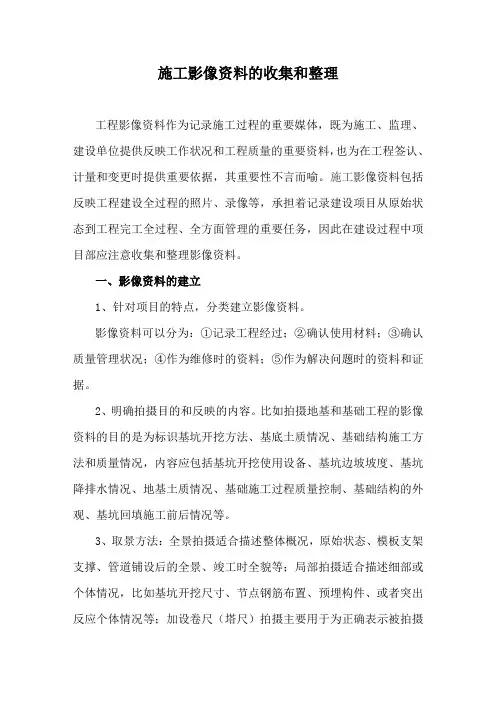 施工影像资料的收集和整理

工程影像资料作为记录施工过程的重要媒体，既为施工、监理、建设单位提供反映工作状况和工程质量的重要资料，也为在工程签认、计量和变更时提供重要依据，其重要性不言而喻。施工影像资料包括反映工程建设全过程的照片、录像等，承担着记录建设项目从原始状态到工程完工全过程、全方面管理的重要任务，因此在建设过程中项目部应注意收集和整理影像资料。

一、影像资料的建立

1、针对项目的特点，分类建立影像资料。

影像资料可以分为：①记录工程经过；②确认使用材料；③确认质量管理状况；④作为维修时的资料；⑤作为解决问题时的资料和证据。

2、明确拍摄目的和反映的内容。比如拍摄地基和基础工程的影像资料的目的是为标识基坑开挖方法、基底土质情况、基础结构施工方法和质量情况，内容应包括基坑开挖使用设备、基坑边坡坡度、基坑降排水情况、地基土质情况、基础施工过程质量控制、基础结构的外观、基坑回填施工前后情况等。

3、取景方法：全景拍摄适合描述整体概况，原始状态、模板支架支撑、管道铺设后的全景、竣工时全貌等；局部拍摄适合描述细部或个体情况，比如基坑开挖尺寸、节点钢筋布置、预埋构件、或者突出反应个体情况等；加设卷尺（塔尺）拍摄主要用于为正确表示被拍摄